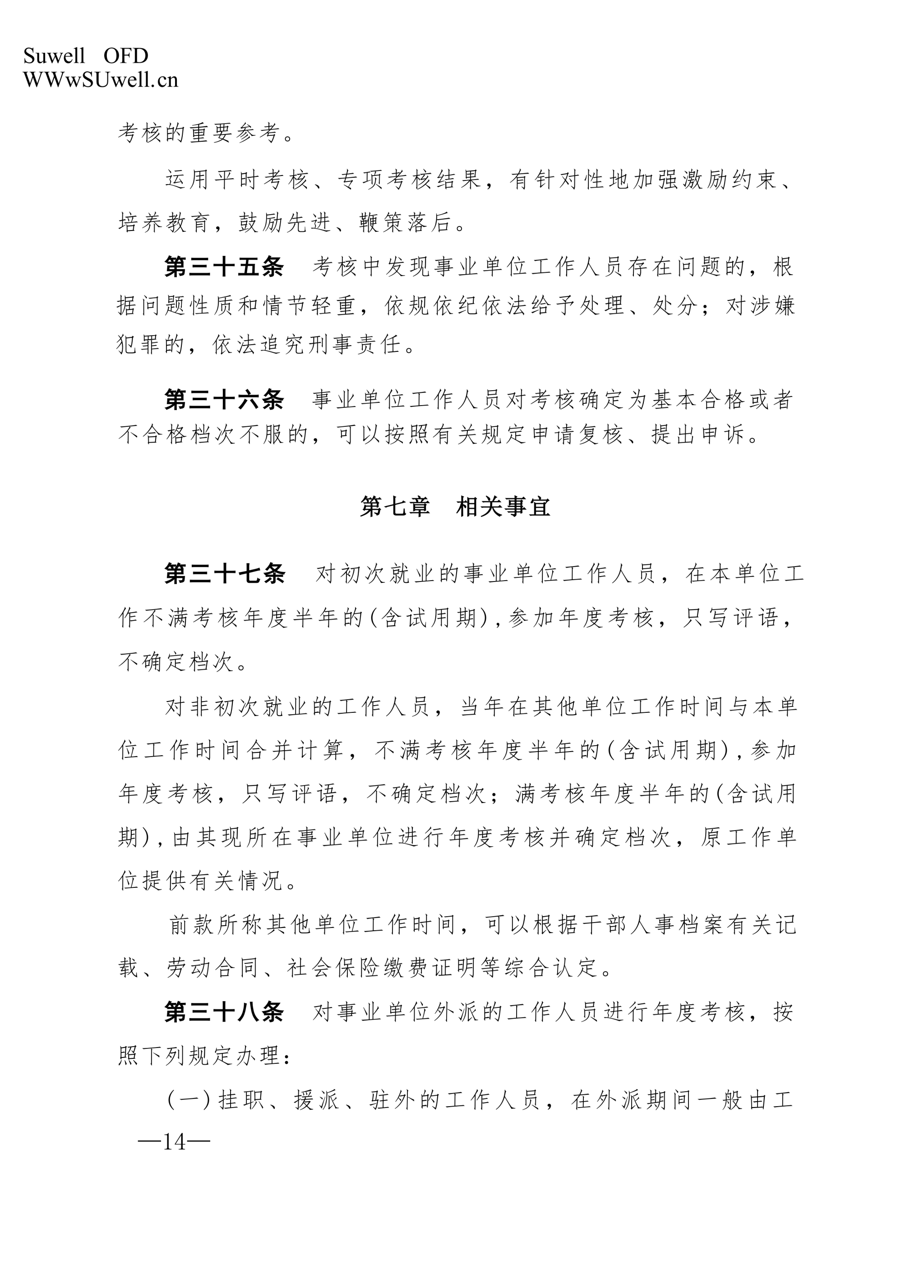 Suwell OFD
WWwSUwell.cn

考核的重要参考。

运用平时考核、专项考核结果，有针对性地加强激励约束、培养教育，鼓励先进、鞭策落后。

第三十五条　考核中发现事业单位工作人员存在问题的，根据问题性质和情节轻重，依规依纪依法给予处理、处分；对涉嫌犯罪的，依法追究刑事责任。

第三十六条　事业单位工作人员对考核确定为基本合格或者不合格档次不服的，可以按照有关规定申请复核、提出申诉。

第七章　相关事宜

第三十七条　对初次就业的事业单位工作人员，在本单位工作不满考核年度半年的(含试用期)，参加年度考核，只写评语，不确定档次。

对非初次就业的工作人员，当年在其他单位工作时间与本单位工作时间合并计算，不满考核年度半年的(含试用期)，参加年度考核，只写评语，不确定档次；满考核年度半年的(含试用期)，由其现所在事业单位进行年度考核并确定档次，原工作单位提供有关情况。

前款所称其他单位工作时间，可以根据干部人事档案有关记载、劳动合同、社会保险缴费证明等综合认定。

第三十八条　对事业单位外派的工作人员进行年度考核，按照下列规定办理：

(一)挂职、援派、驻外的工作人员，在外派期间一般由工

—14—